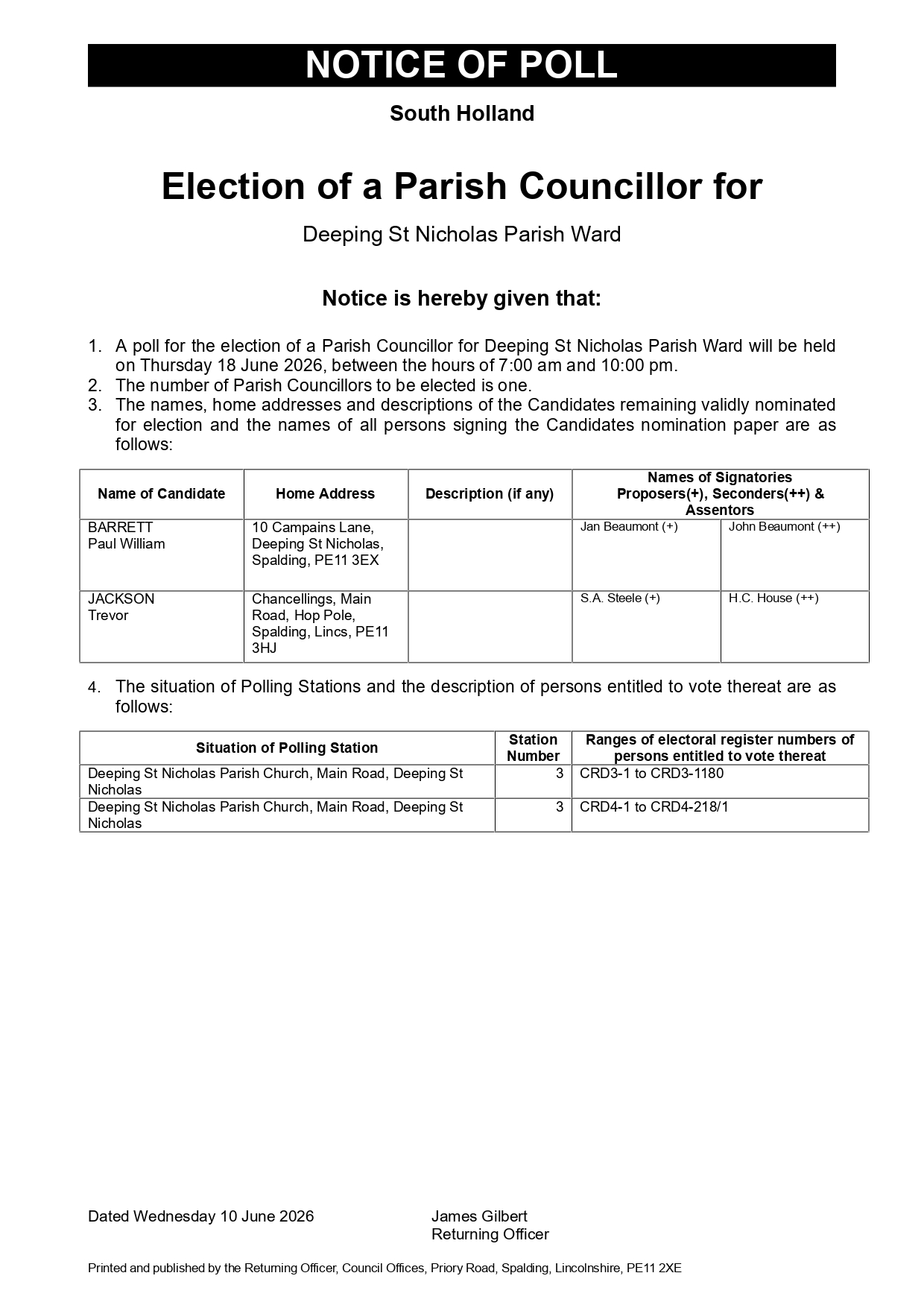 NOTICE OF POLL

South Holland

Election of a Parish Councillor for

Deeping St Nicholas Parish Ward

Notice is hereby given that:

1. A poll for the election of a Parish Councillor for Deeping St Nicholas Parish Ward will be held on Thursday 18 June 2026, between the hours of 7:00 am and 10:00 pm.
2. The number of Parish Councillors to be elected is one.
3. The names, home addresses and descriptions of the Candidates remaining validly nominated for election and the names of all persons signing the Candidates nomination paper are as follows:

| Name of Candidate | Home Address | Description (if any) | Names of Signatories Proposers(+), Seconders(++) & Assentors | |
|---|---|---|---|---|
| BARRETT Paul William | 10 Campains Lane, Deeping St Nicholas, Spalding, PE11 3EX | | Jan Beaumont (+) | John Beaumont (++) |
| JACKSON Trevor | Chancellings, Main Road, Hop Pole, Spalding, Lincs, PE11 3HJ | | S.A. Steele (+) | H.C. House (++) |

4. The situation of Polling Stations and the description of persons entitled to vote thereat are as follows:

| Situation of Polling Station | Station Number | Ranges of electoral register numbers of persons entitled to vote thereat |
|---|---|---|
| Deeping St Nicholas Parish Church, Main Road, Deeping St Nicholas | 3 | CRD3-1 to CRD3-1180 |
| Deeping St Nicholas Parish Church, Main Road, Deeping St Nicholas | 3 | CRD4-1 to CRD4-218/1 |

Dated Wednesday 10 June 2026

James Gilbert
Returning Officer

Printed and published by the Returning Officer, Council Offices, Priory Road, Spalding, Lincolnshire, PE11 2XE